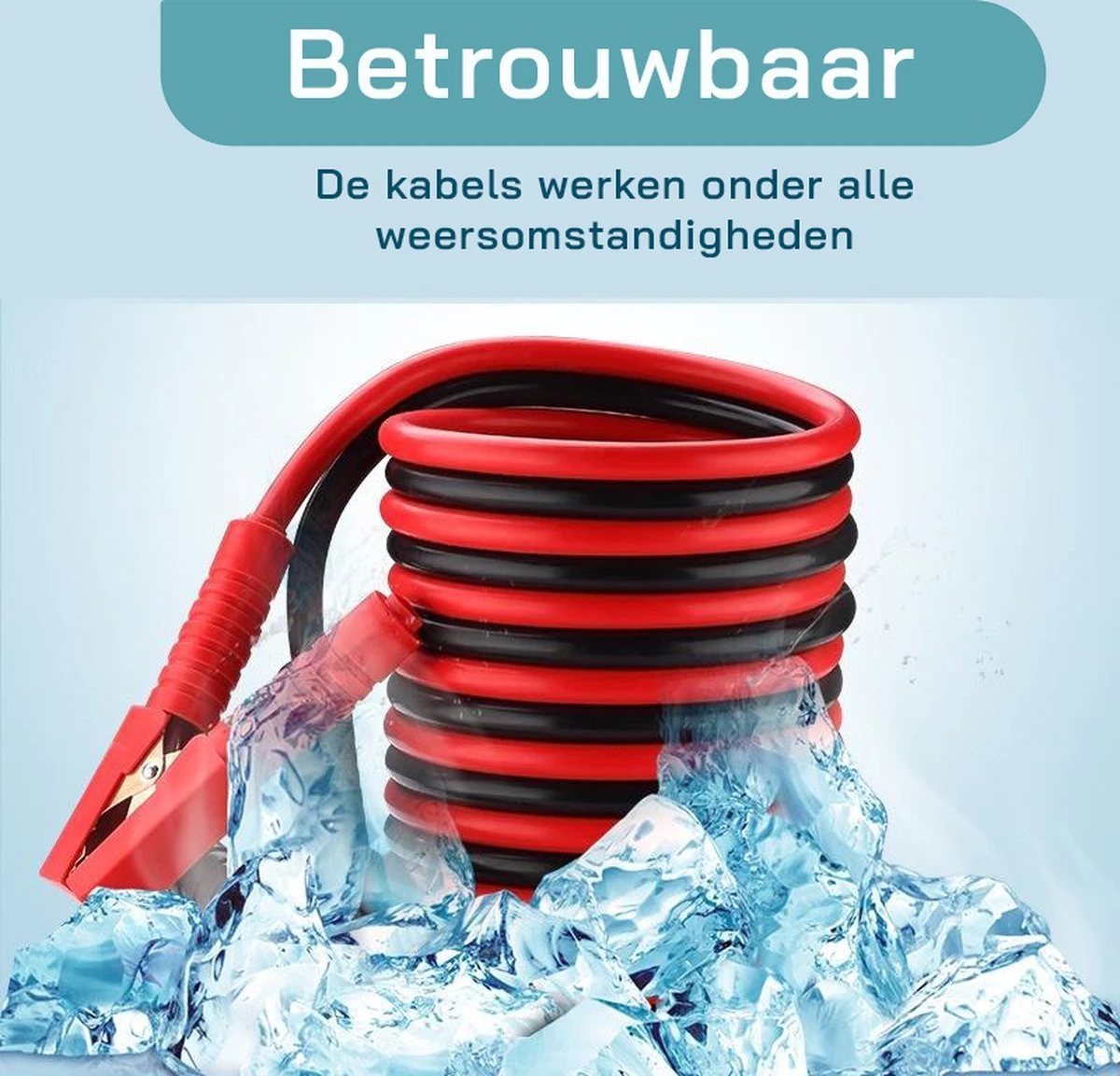 Betrouwbaar

De kabels werken onder alle weersomstandigheden